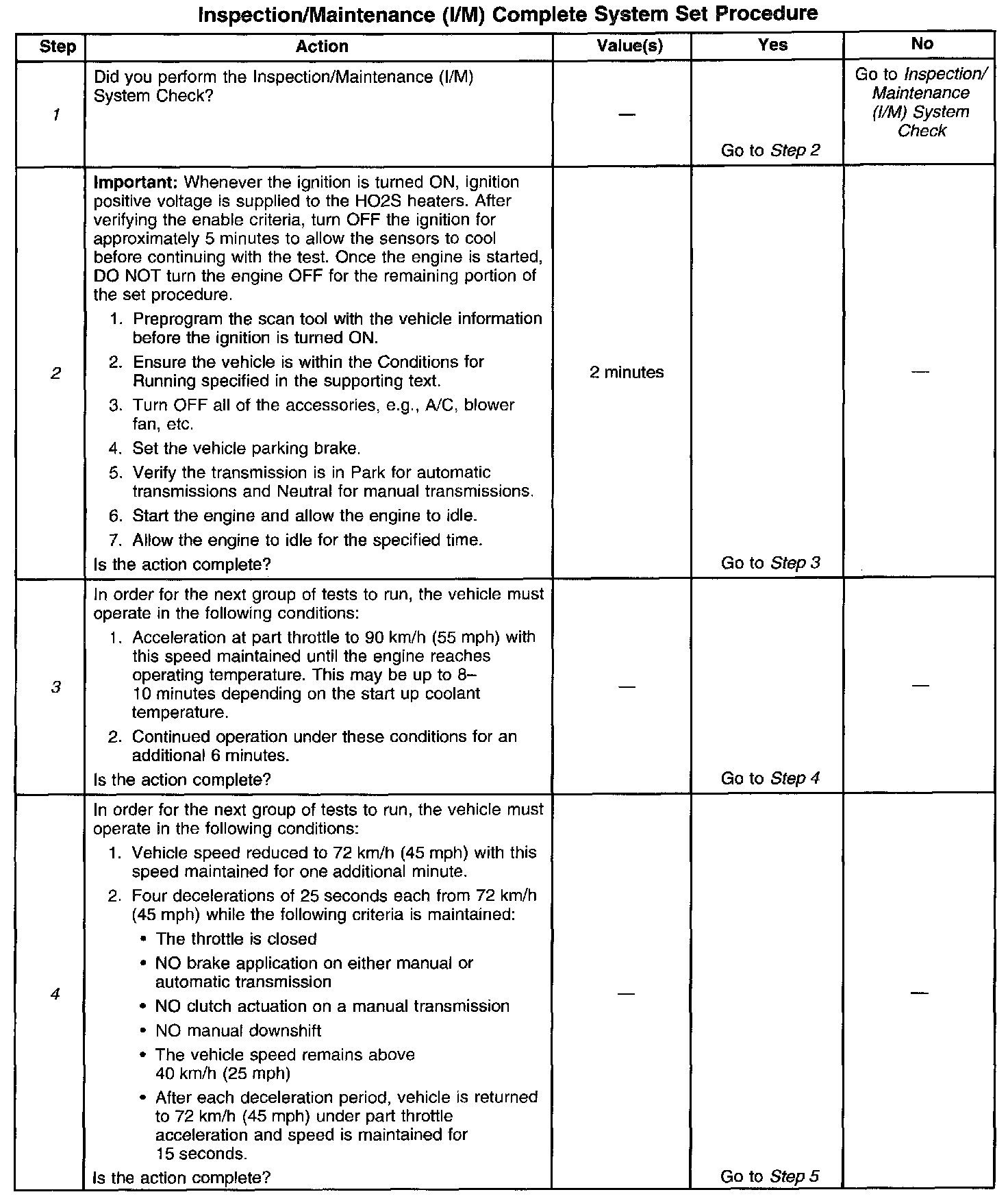 Inspection/Maintenance (I/M) Complete System Set Procedure

| Step | Action | Value(s) | Yes | No |
|---|---|---|---|---|
| 1 | Did you perform the Inspection/Maintenance (I/M) System Check? | — | Go to Step 2 | Go to Inspection/ Maintenance (I/M) System Check |
| 2 | Important: Whenever the ignition is turned ON, ignition positive voltage is supplied to the HO2S heaters. After verifying the enable criteria, turn OFF the ignition for approximately 5 minutes to allow the sensors to cool before continuing with the test. Once the engine is started, DO NOT turn the engine OFF for the remaining portion of the set procedure. 1. Preprogram the scan tool with the vehicle information before the ignition is turned ON. 2. Ensure the vehicle is within the Conditions for Running specified in the supporting text. 3. Turn OFF all of the accessories, e.g., A/C, blower fan, etc. 4. Set the vehicle parking brake. 5. Verify the transmission is in Park for automatic transmissions and Neutral for manual transmissions. 6. Start the engine and allow the engine to idle. 7. Allow the engine to idle for the specified time. Is the action complete? | 2 minutes | Go to Step 3 | — |
| 3 | In order for the next group of tests to run, the vehicle must operate in the following conditions: 1. Acceleration at part throttle to 90 km/h (55 mph) with this speed maintained until the engine reaches operating temperature. This may be up to 8–10 minutes depending on the start up coolant temperature. 2. Continued operation under these conditions for an additional 6 minutes. Is the action complete? | — | Go to Step 4 | — |
| 4 | In order for the next group of tests to run, the vehicle must operate in the following conditions: 1. Vehicle speed reduced to 72 km/h (45 mph) with this speed maintained for one additional minute. 2. Four decelerations of 25 seconds each from 72 km/h (45 mph) while the following criteria is maintained: • The throttle is closed • NO brake application on either manual or automatic transmission • NO clutch actuation on a manual transmission • NO manual downshift • The vehicle speed remains above 40 km/h (25 mph) • After each deceleration period, vehicle is returned to 72 km/h (45 mph) under part throttle acceleration and speed is maintained for 15 seconds. Is the action complete? | — | Go to Step 5 | — |